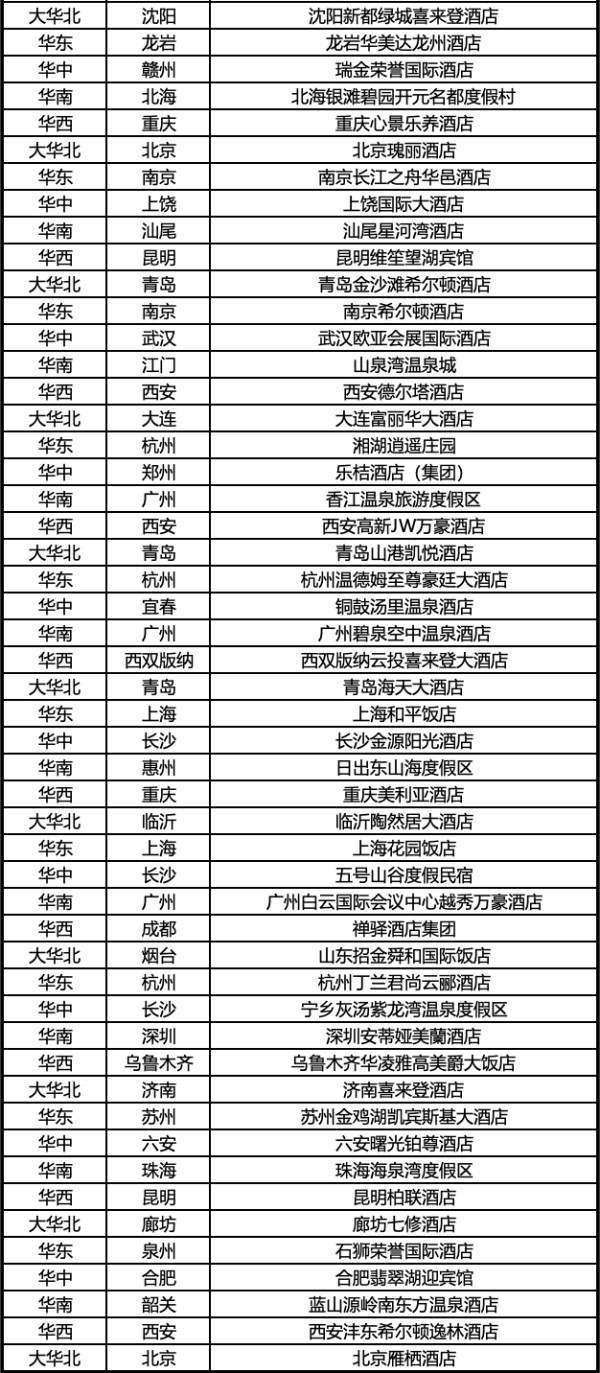 | 大华北 | 沈阳 | 沈阳新都绿城喜来登酒店 |
|---|---|---|
| 华东 | 龙岩 | 龙岩华美达龙州酒店 |
| 华中 | 赣州 | 瑞金荣誉国际酒店 |
| 华南 | 北海 | 北海银滩碧园开元名都度假村 |
| 华西 | 重庆 | 重庆心景乐养酒店 |
| 大华北 | 北京 | 北京瑰丽酒店 |
| 华东 | 南京 | 南京长江之舟华邑酒店 |
| 华中 | 上饶 | 上饶国际大酒店 |
| 华南 | 汕尾 | 汕尾星河湾酒店 |
| 华西 | 昆明 | 昆明维笙望湖宾馆 |
| 大华北 | 青岛 | 青岛金沙滩希尔顿酒店 |
| 华东 | 南京 | 南京希尔顿酒店 |
| 华中 | 武汉 | 武汉欧亚会展国际酒店 |
| 华南 | 江门 | 山泉湾温泉城 |
| 华西 | 西安 | 西安德尔塔酒店 |
| 大华北 | 大连 | 大连富丽华大酒店 |
| 华东 | 杭州 | 湘湖逍遥庄园 |
| 华中 | 郑州 | 乐桔酒店（集团） |
| 华南 | 广州 | 香江温泉旅游度假区 |
| 华西 | 西安 | 西安高新JW万豪酒店 |
| 大华北 | 青岛 | 青岛山港凯悦酒店 |
| 华东 | 杭州 | 杭州温德姆至尊豪廷大酒店 |
| 华中 | 宜春 | 铜鼓汤里温泉酒店 |
| 华南 | 广州 | 广州碧泉空中温泉酒店 |
| 华西 | 西双版纳 | 西双版纳云投喜来登大酒店 |
| 大华北 | 青岛 | 青岛海天大酒店 |
| 华东 | 上海 | 上海和平饭店 |
| 华中 | 长沙 | 长沙金源阳光酒店 |
| 华南 | 惠州 | 日出东山海度假区 |
| 华西 | 重庆 | 重庆美利亚酒店 |
| 大华北 | 临沂 | 临沂陶然居大酒店 |
| 华东 | 上海 | 上海花园饭店 |
| 华中 | 长沙 | 五号山谷度假民宿 |
| 华南 | 广州 | 广州白云国际会议中心越秀万豪酒店 |
| 华西 | 成都 | 禅驿酒店集团 |
| 大华北 | 烟台 | 山东招金舜和国际饭店 |
| 华东 | 杭州 | 杭州丁兰君尚云郦酒店 |
| 华中 | 长沙 | 宁乡灰汤紫龙湾温泉度假区 |
| 华南 | 深圳 | 深圳安蒂娅美蘭酒店 |
| 华西 | 乌鲁木齐 | 乌鲁木齐华凌雅高美爵大饭店 |
| 大华北 | 济南 | 济南喜来登酒店 |
| 华东 | 苏州 | 苏州金鸡湖凯宾斯基大酒店 |
| 华中 | 六安 | 六安曙光铂尊酒店 |
| 华南 | 珠海 | 珠海海泉湾度假区 |
| 华西 | 昆明 | 昆明柏联酒店 |
| 大华北 | 廊坊 | 廊坊七修酒店 |
| 华东 | 泉州 | 石狮荣誉国际酒店 |
| 华中 | 合肥 | 合肥翡翠湖迎宾馆 |
| 华南 | 韶关 | 蓝山源岭南东方温泉酒店 |
| 华西 | 西安 | 西安沣东希尔顿逸林酒店 |
| 大华北 | 北京 | 北京雁栖酒店 |